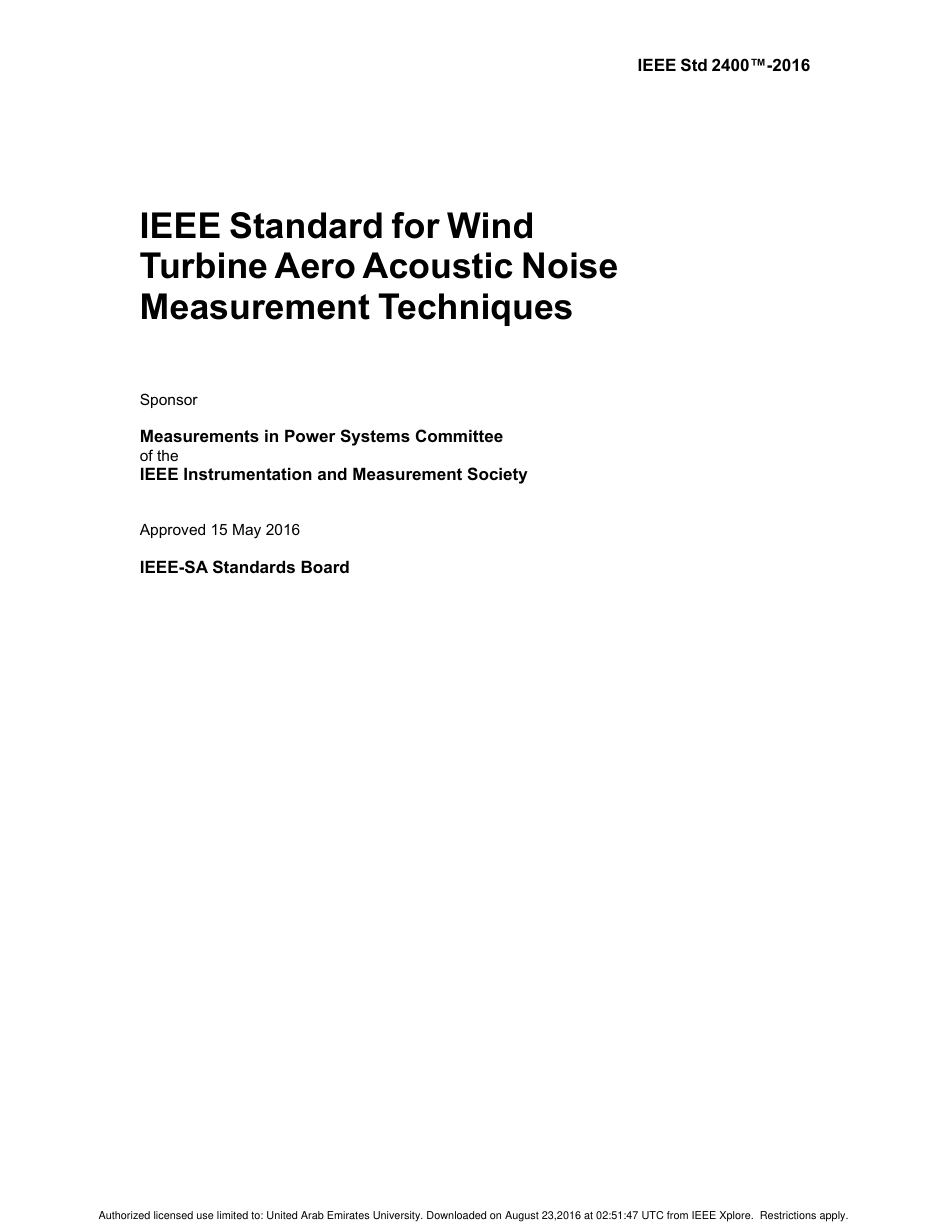 IEEE Std 2400™-2016

IEEE Standard for Wind Turbine Aero Acoustic Noise Measurement Techniques

Sponsor

Measurements in Power Systems Committee
of the
IEEE Instrumentation and Measurement Society

Approved 15 May 2016

IEEE-SA Standards Board

Authorized licensed use limited to: United Arab Emirates University. Downloaded on August 23,2016 at 02:51:47 UTC from IEEE Xplore. Restrictions apply.